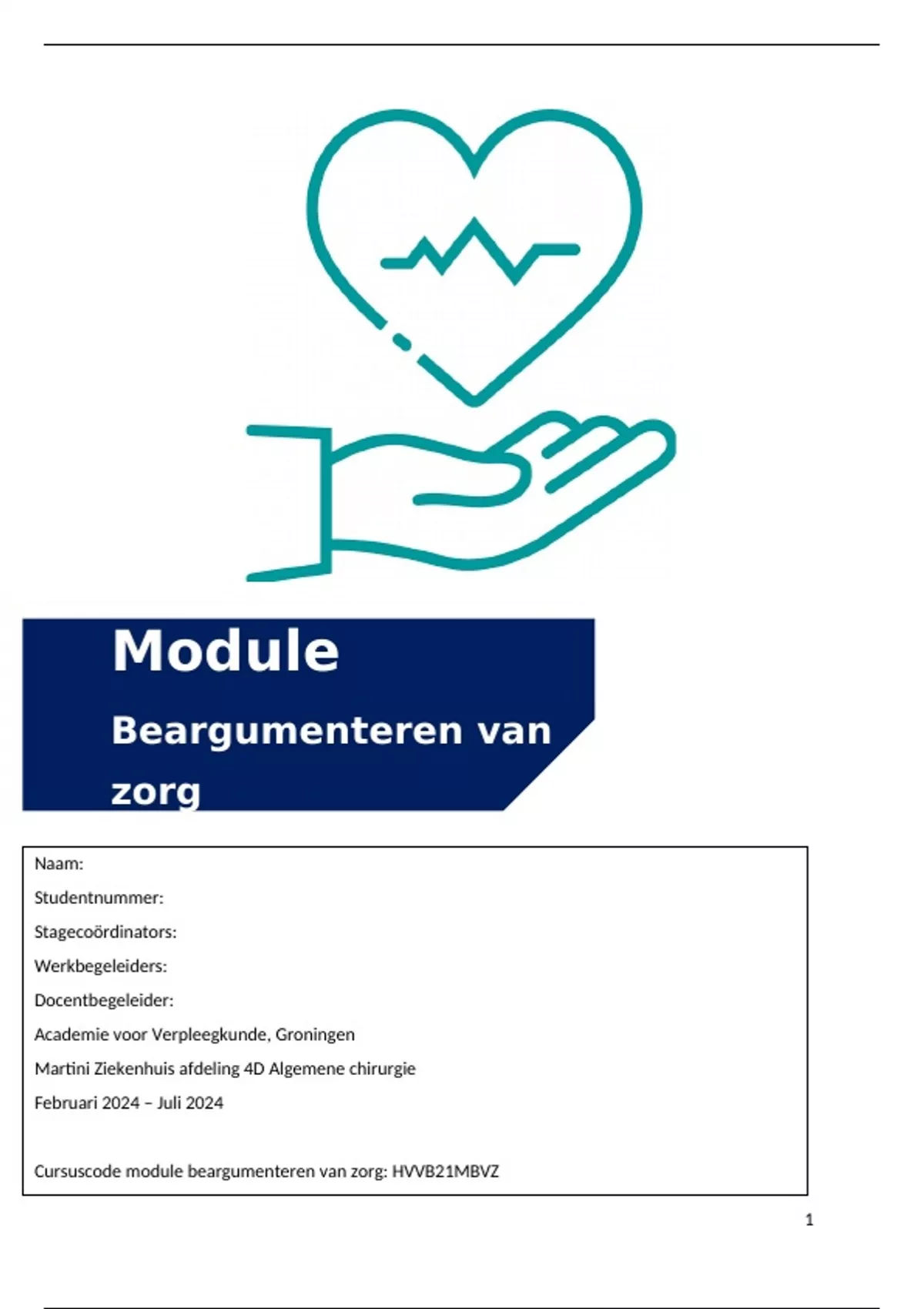 Module

Beargumenteren van zorg

Naam:

Studentnummer:

Stagecoördinators:

Werkbegeleiders:

Docentbegeleider:

Academie voor Verpleegkunde, Groningen

Martini Ziekenhuis afdeling 4D Algemene chirurgie

Februari 2024 – Juli 2024

Cursuscode module beargumenteren van zorg: HVVB21MBVZ

1